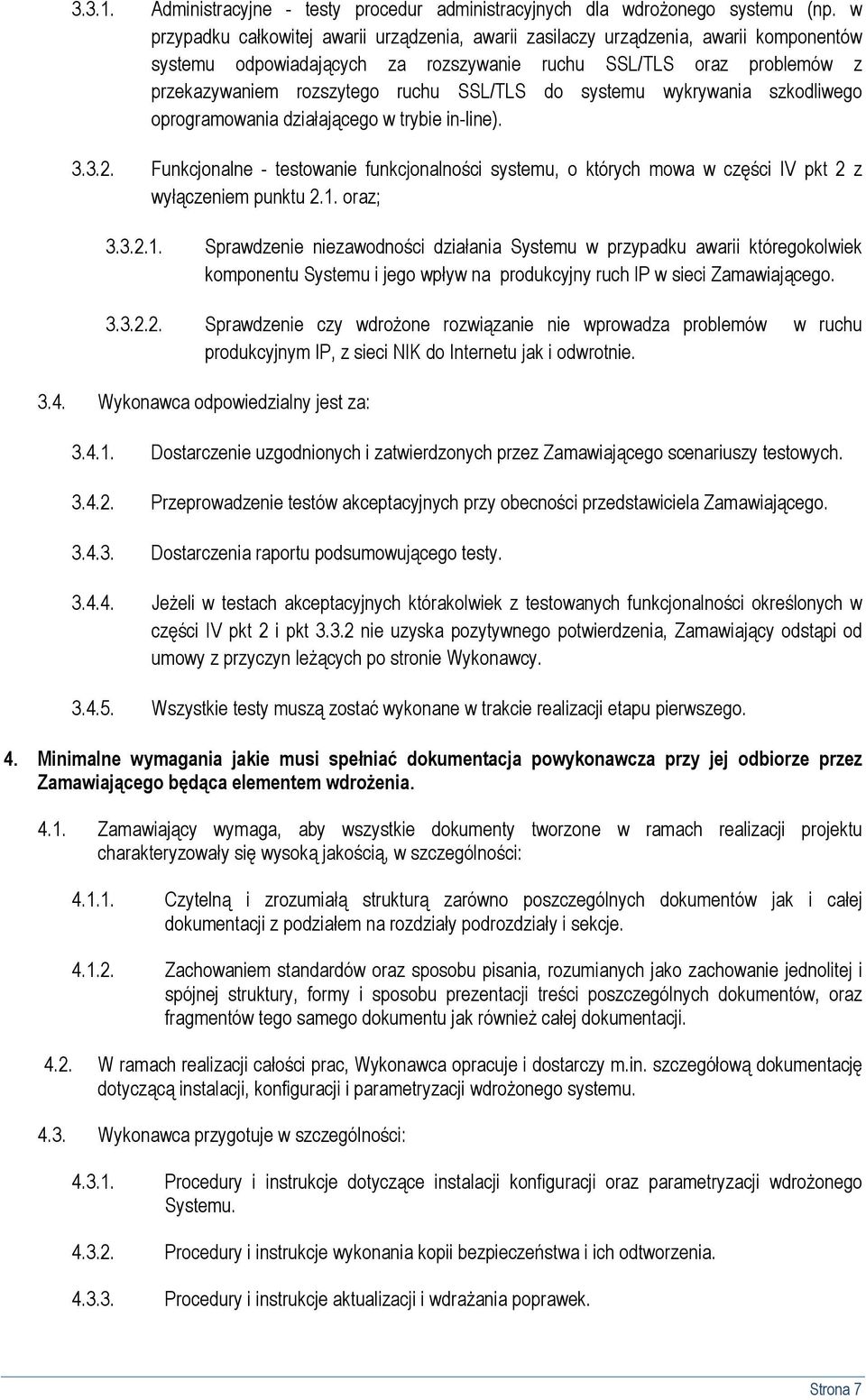 3.3.1. Administracyjne - testy procedur administracyjnych dla wdrożonego systemu (np. w przypadku całkowitej awarii urządzenia, awarii zasilaczy urządzenia, awarii komponentów systemu odpowiadających za rozszywanie ruchu SSL/TLS oraz problemów z przekazywaniem rozszytego ruchu SSL/TLS do systemu wykrywania szkodliwego oprogramowania działającego w trybie in-line).

3.3.2. Funkcjonalne - testowanie funkcjonalności systemu, o których mowa w części IV pkt 2 z wyłączeniem punktu 2.1. oraz;

3.3.2.1. Sprawdzenie niezawodności działania Systemu w przypadku awarii któregokolwiek komponentu Systemu i jego wpływ na produkcyjny ruch IP w sieci Zamawiającego.

3.3.2.2. Sprawdzenie czy wdrożone rozwiązanie nie wprowadza problemów w ruchu produkcyjnym IP, z sieci NIK do Internetu jak i odwrotnie.

3.4. Wykonawca odpowiedzialny jest za:

3.4.1. Dostarczenie uzgodnionych i zatwierdzonych przez Zamawiającego scenariuszy testowych.

3.4.2. Przeprowadzenie testów akceptacyjnych przy obecności przedstawiciela Zamawiającego.

3.4.3. Dostarczenia raportu podsumowującego testy.

3.4.4. Jeżeli w testach akceptacyjnych którakolwiek z testowanych funkcjonalności określonych w części IV pkt 2 i pkt 3.3.2 nie uzyska pozytywnego potwierdzenia, Zamawiający odstąpi od umowy z przyczyn leżących po stronie Wykonawcy.

3.4.5. Wszystkie testy muszą zostać wykonane w trakcie realizacji etapu pierwszego.

4. Minimalne wymagania jakie musi spełniać dokumentacja powykonawcza przy jej odbiorze przez Zamawiającego będąca elementem wdrożenia.

4.1. Zamawiający wymaga, aby wszystkie dokumenty tworzone w ramach realizacji projektu charakteryzowały się wysoką jakością, w szczególności:

4.1.1. Czytelną i zrozumiałą strukturą zarówno poszczególnych dokumentów jak i całej dokumentacji z podziałem na rozdziały podrozdziały i sekcje.

4.1.2. Zachowaniem standardów oraz sposobu pisania, rozumianych jako zachowanie jednolitej i spójnej struktury, formy i sposobu prezentacji treści poszczególnych dokumentów, oraz fragmentów tego samego dokumentu jak również całej dokumentacji.

4.2. W ramach realizacji całości prac, Wykonawca opracuje i dostarczy m.in. szczegółową dokumentację dotyczącą instalacji, konfiguracji i parametryzacji wdrożonego systemu.

4.3. Wykonawca przygotuje w szczególności:

4.3.1. Procedury i instrukcje dotyczące instalacji konfiguracji oraz parametryzacji wdrożonego Systemu.

4.3.2. Procedury i instrukcje wykonania kopii bezpieczeństwa i ich odtworzenia.

4.3.3. Procedury i instrukcje aktualizacji i wdrażania poprawek.

Strona 7